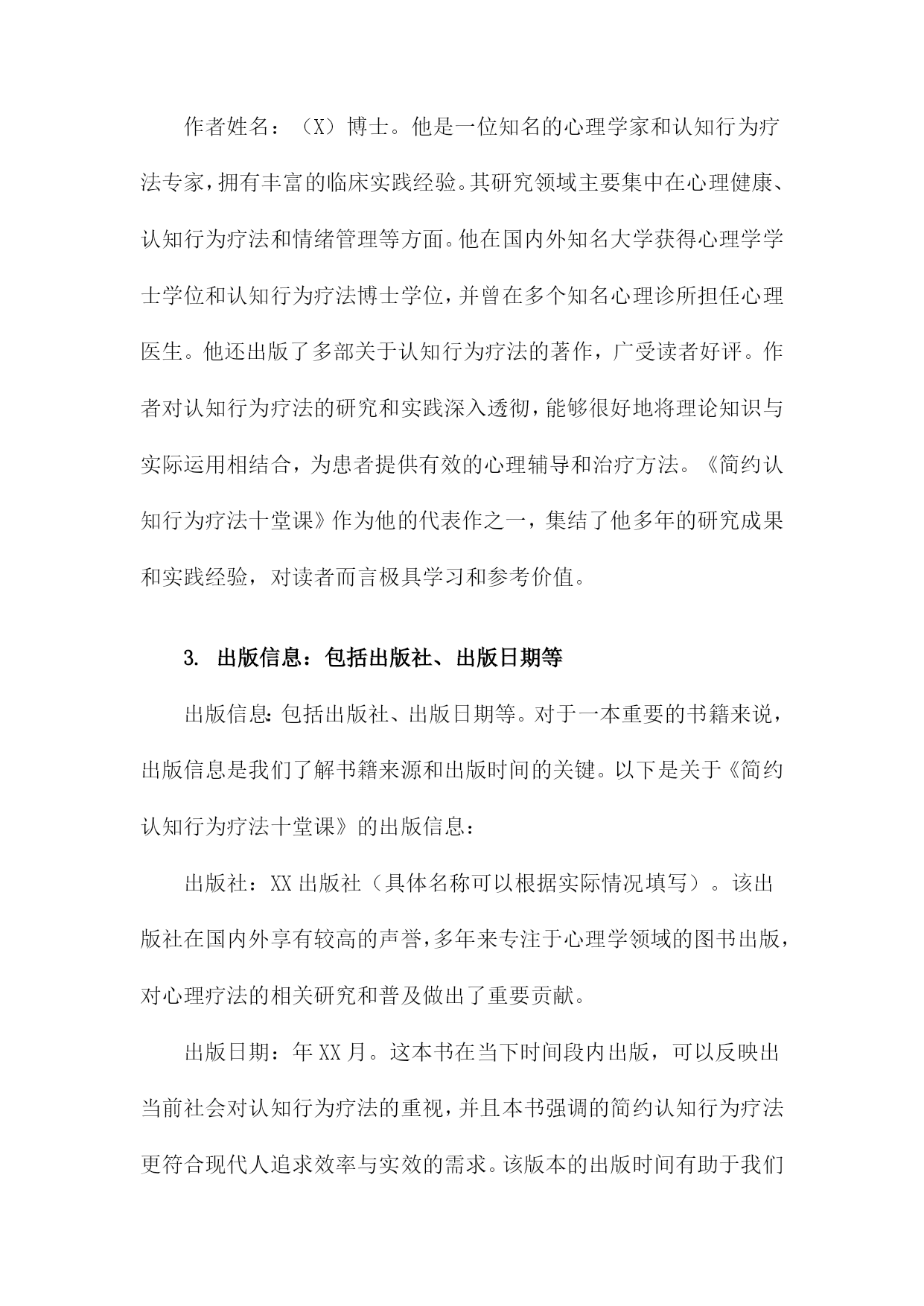 作者姓名：（X）博士。他是一位知名的心理学家和认知行为疗法专家，拥有丰富的临床实践经验。其研究领域主要集中在心理健康、认知行为疗法和情绪管理等方面。他在国内外知名大学获得心理学学士学位和认知行为疗法博士学位，并曾在多个知名心理诊所担任心理医生。他还出版了多部关于认知行为疗法的著作，广受读者好评。作者对认知行为疗法的研究和实践深入透彻，能够很好地将理论知识与实际运用相结合，为患者提供有效的心理辅导和治疗方法。《简约认知行为疗法十堂课》作为他的代表作之一，集结了他多年的研究成果和实践经验，对读者而言极具学习和参考价值。

3. 出版信息：包括出版社、出版日期等

出版信息：包括出版社、出版日期等。对于一本重要的书籍来说，出版信息是我们了解书籍来源和出版时间的关键。以下是关于《简约认知行为疗法十堂课》的出版信息：

出版社：XX出版社（具体名称可以根据实际情况填写）。该出版社在国内外享有较高的声誉，多年来专注于心理学领域的图书出版，对心理疗法的相关研究和普及做出了重要贡献。

出版日期：年XX月。这本书在当下时间段内出版，可以反映出当前社会对认知行为疗法的重视，并且本书强调的简约认知行为疗法更符合现代人追求效率与实效的需求。该版本的出版时间有助于我们